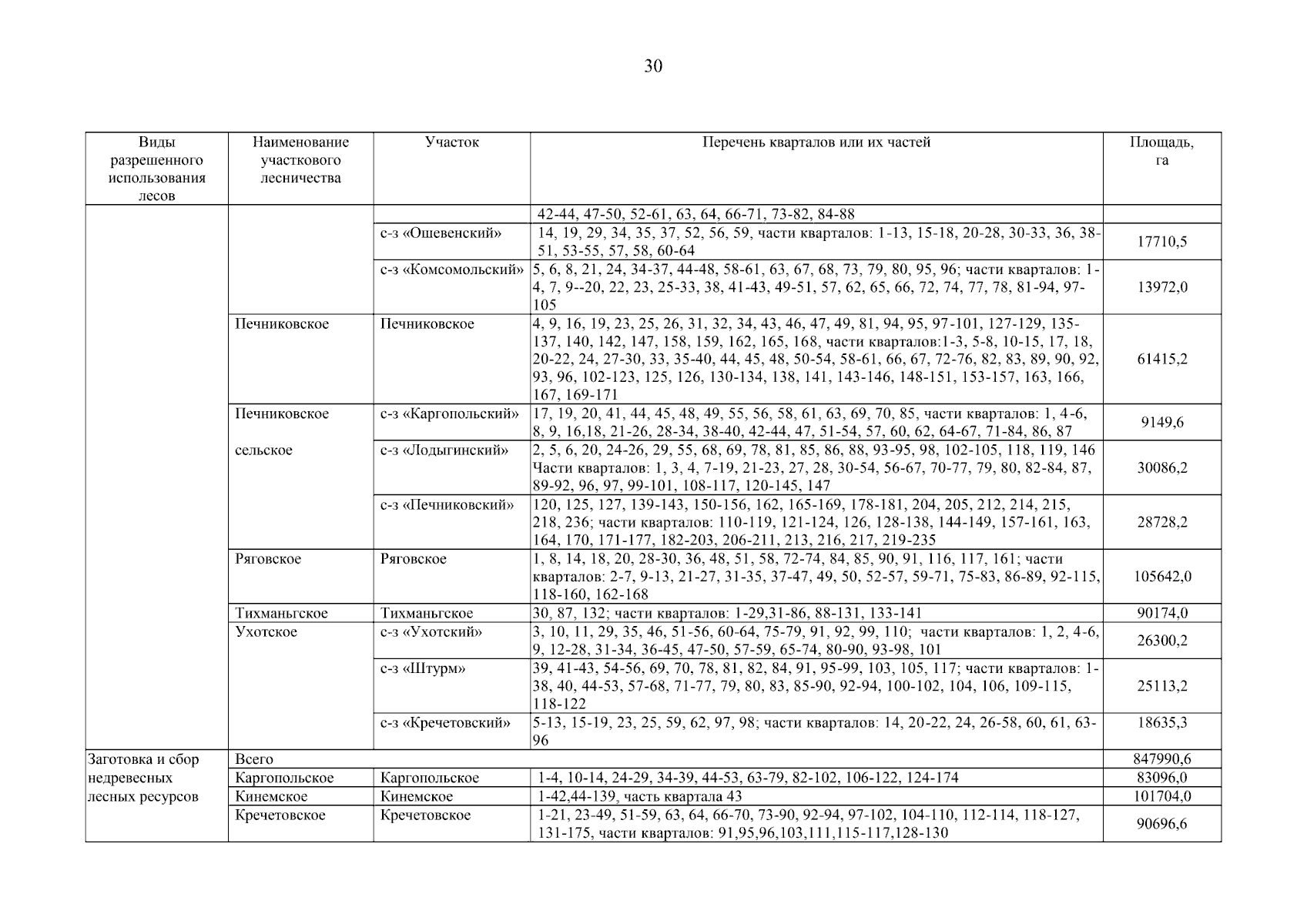 30

| Виды разрешенного использования лесов | Наименование участкового лесничества | Участок | Перечень кварталов или их частей | Площадь, га |
|---|---|---|---|---|
| | | | 42-44, 47-50, 52-61, 63, 64, 66-71, 73-82, 84-88 | |
| | | с-з «Ошевенский» | 14, 19, 29, 34, 35, 37, 52, 56, 59, части кварталов: 1-13, 15-18, 20-28, 30-33, 36, 38-51, 53-55, 57, 58, 60-64 | 17710,5 |
| | | с-з «Комсомольский» | 5, 6, 8, 21, 24, 34-37, 44-48, 58-61, 63, 67, 68, 73, 79, 80, 95, 96; части кварталов: 1-4, 7, 9--20, 22, 23, 25-33, 38, 41-43, 49-51, 57, 62, 65, 66, 72, 74, 77, 78, 81-94, 97-105 | 13972,0 |
| | Печниковское | Печниковское | 4, 9, 16, 19, 23, 25, 26, 31, 32, 34, 43, 46, 47, 49, 81, 94, 95, 97-101, 127-129, 135-137, 140, 142, 147, 158, 159, 162, 165, 168, части кварталов:1-3, 5-8, 10-15, 17, 18, 20-22, 24, 27-30, 33, 35-40, 44, 45, 48, 50-54, 58-61, 66, 67, 72-76, 82, 83, 89, 90, 92, 93, 96, 102-123, 125, 126, 130-134, 138, 141, 143-146, 148-151, 153-157, 163, 166, 167, 169-171 | 61415,2 |
| | Печниковское сельское | с-з «Каргопольский» | 17, 19, 20, 41, 44, 45, 48, 49, 55, 56, 58, 61, 63, 69, 70, 85, части кварталов: 1, 4-6, 8, 9, 16,18, 21-26, 28-34, 38-40, 42-44, 47, 51-54, 57, 60, 62, 64-67, 71-84, 86, 87 | 9149,6 |
| | | с-з «Лодыгинский» | 2, 5, 6, 20, 24-26, 29, 55, 68, 69, 78, 81, 85, 86, 88, 93-95, 98, 102-105, 118, 119, 146 Части кварталов: 1, 3, 4, 7-19, 21-23, 27, 28, 30-54, 56-67, 70-77, 79, 80, 82-84, 87, 89-92, 96, 97, 99-101, 108-117, 120-145, 147 | 30086,2 |
| | | с-з «Печниковский» | 120, 125, 127, 139-143, 150-156, 162, 165-169, 178-181, 204, 205, 212, 214, 215, 218, 236; части кварталов: 110-119, 121-124, 126, 128-138, 144-149, 157-161, 163, 164, 170, 171-177, 182-203, 206-211, 213, 216, 217, 219-235 | 28728,2 |
| | Ряговское | Ряговское | 1, 8, 14, 18, 20, 28-30, 36, 48, 51, 58, 72-74, 84, 85, 90, 91, 116, 117, 161; части кварталов: 2-7, 9-13, 21-27, 31-35, 37-47, 49, 50, 52-57, 59-71, 75-83, 86-89, 92-115, 118-160, 162-168 | 105642,0 |
| | Тихманьгское | Тихманьгское | 30, 87, 132; части кварталов: 1-29,31-86, 88-131, 133-141 | 90174,0 |
| | Ухотское | с-з «Ухотский» | 3, 10, 11, 29, 35, 46, 51-56, 60-64, 75-79, 91, 92, 99, 110; части кварталов: 1, 2, 4-6, 9, 12-28, 31-34, 36-45, 47-50, 57-59, 65-74, 80-90, 93-98, 101 | 26300,2 |
| | | с-з «Штурм» | 39, 41-43, 54-56, 69, 70, 78, 81, 82, 84, 91, 95-99, 103, 105, 117; части кварталов: 1-38, 40, 44-53, 57-68, 71-77, 79, 80, 83, 85-90, 92-94, 100-102, 104, 106, 109-115, 118-122 | 25113,2 |
| | | с-з «Кречетовский» | 5-13, 15-19, 23, 25, 59, 62, 97, 98; части кварталов: 14, 20-22, 24, 26-58, 60, 61, 63-96 | 18635,3 |
| Заготовка и сбор недревесных лесных ресурсов | Всего | | | 847990,6 |
| | Каргопольское | Каргопольское | 1-4, 10-14, 24-29, 34-39, 44-53, 63-79, 82-102, 106-122, 124-174 | 83096,0 |
| | Кинемское | Кинемское | 1-42,44-139, часть квартала 43 | 101704,0 |
| | Кречетовское | Кречетовское | 1-21, 23-49, 51-59, 63, 64, 66-70, 73-90, 92-94, 97-102, 104-110, 112-114, 118-127, 131-175, части кварталов: 91,95,96,103,111,115-117,128-130 | 90696,6 |